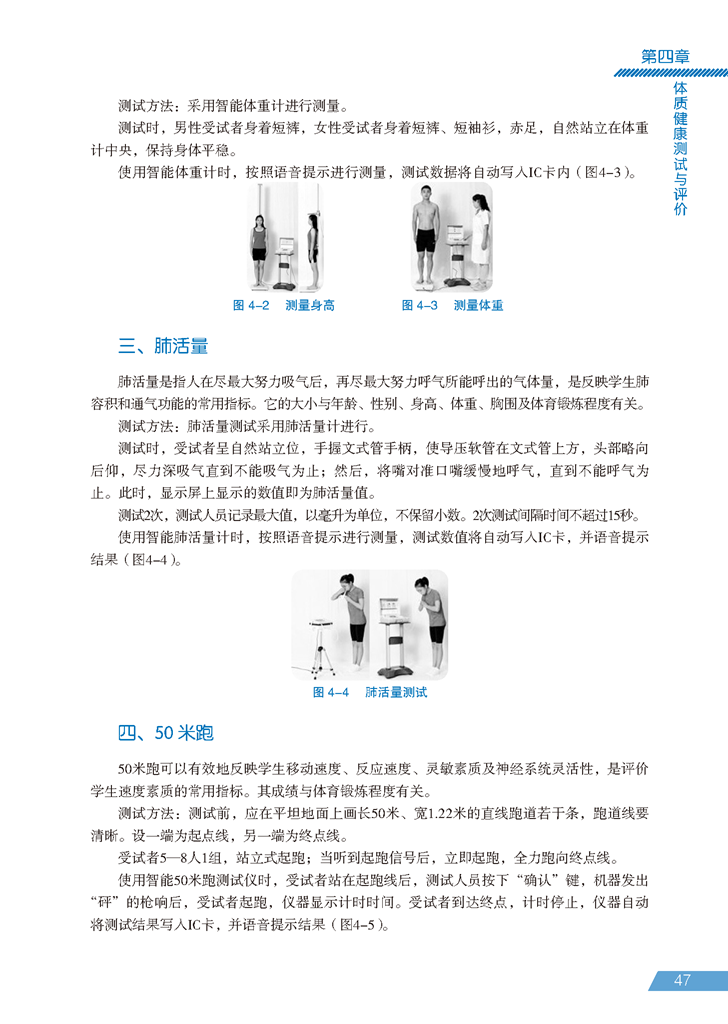 第四章

体质健康测试与评价

测试方法：采用智能体重计进行测量。

测试时，男性受试者身着短裤，女性受试者身着短裤、短袖衫，赤足，自然站立在体重计中央，保持身体平稳。

使用智能体重计时，按照语音提示进行测量，测试数据将自动写入IC卡内（图4–3）。

图 4–2　测量身高　　图 4–3　测量体重

三、肺活量

肺活量是指人在尽最大努力吸气后，再尽最大努力呼气所能呼出的气体量，是反映学生肺容积和通气功能的常用指标。它的大小与年龄、性别、身高、体重、胸围及体育锻炼程度有关。

测试方法：肺活量测试采用肺活量计进行。

测试时，受试者呈自然站立位，手握文式管手柄，使导压软管在文式管上方，头部略向后仰，尽力深吸气直到不能吸气为止；然后，将嘴对准口嘴缓慢地呼气，直到不能呼气为止。此时，显示屏上显示的数值即为肺活量值。

测试2次，测试人员记录最大值，以毫升为单位，不保留小数。2次测试间隔时间不超过15秒。

使用智能肺活量计时，按照语音提示进行测量，测试数值将自动写入IC卡，并语音提示结果（图4–4）。

图 4–4　肺活量测试

四、50 米跑

50米跑可以有效地反映学生移动速度、反应速度、灵敏素质及神经系统灵活性，是评价学生速度素质的常用指标。其成绩与体育锻炼程度有关。

测试方法：测试前，应在平坦地面上画长50米、宽1.22米的直线跑道若干条，跑道线要清晰。设一端为起点线，另一端为终点线。

受试者5—8人1组，站立式起跑；当听到起跑信号后，立即起跑，全力跑向终点线。

使用智能50米跑测试仪时，受试者站在起跑线后，测试人员按下“确认”键，机器发出“砰”的枪响后，受试者起跑，仪器显示计时时间。受试者到达终点，计时停止，仪器自动将测试结果写入IC卡，并语音提示结果（图4–5）。

47